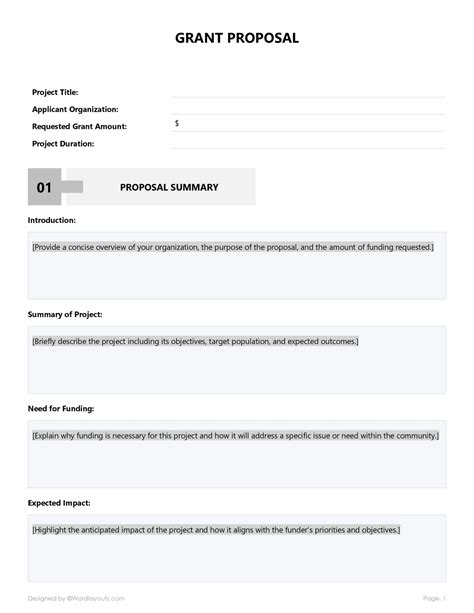 GRANT PROPOSAL

Project Title:

Applicant Organization:

Requested Grant Amount: $

Project Duration:

01 PROPOSAL SUMMARY

Introduction:

[Provide a concise overview of your organization, the purpose of the proposal, and the amount of funding requested.]

Summary of Project:

[Briefly describe the project including its objectives, target population, and expected outcomes.]

Need for Funding:

[Explain why funding is necessary for this project and how it will address a specific issue or need within the community.]

Expected Impact:

[Highlight the anticipated impact of the project and how it aligns with the funder's priorities and objectives.]

Designed by ©Wordlayouts.com

Page. 1